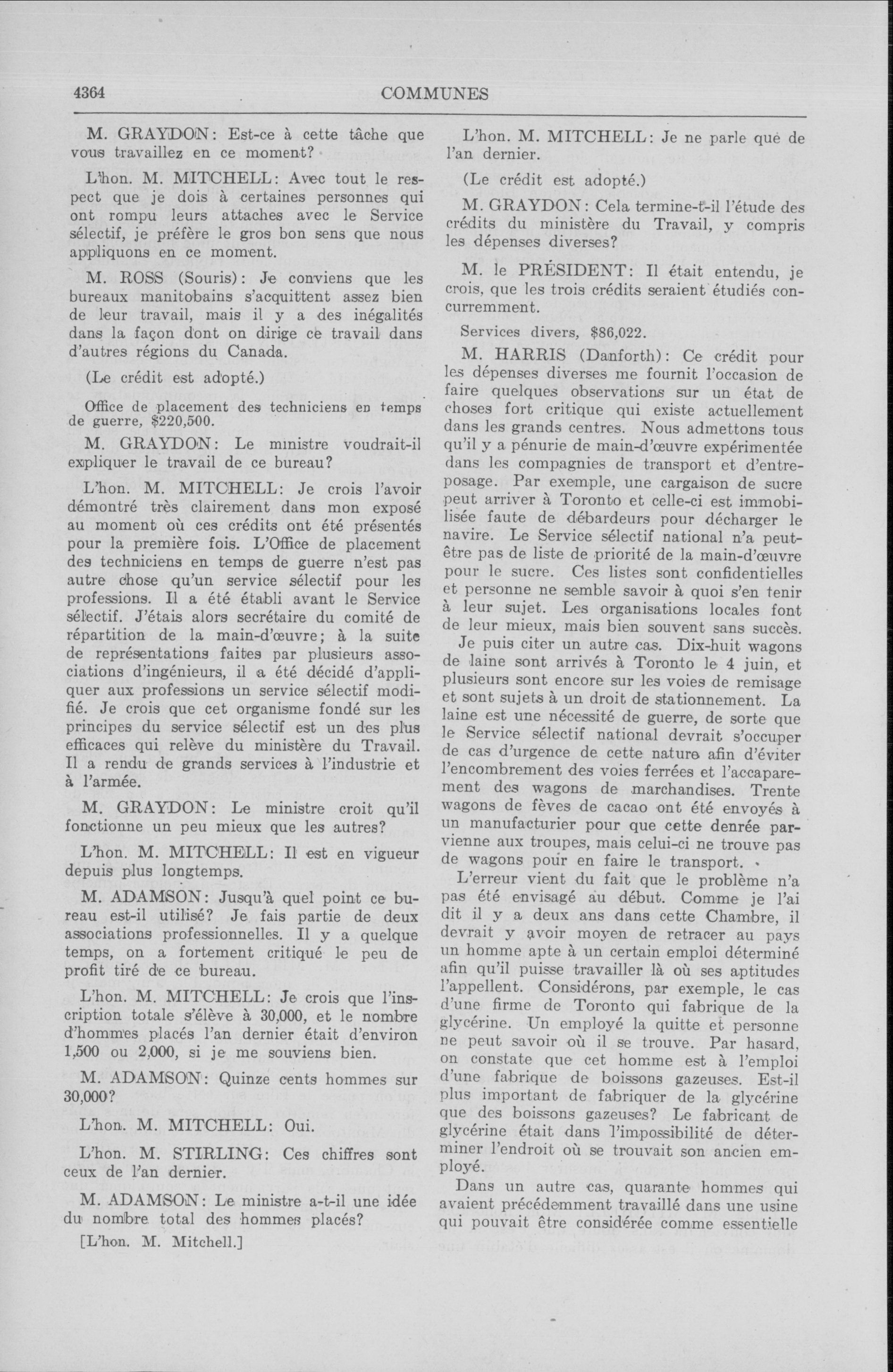 4364 COMMUNES

M. GRAYDON: Est-ce à cette tâche que vous travaillez en ce moment?

L'hon. M. MITCHELL: Avec tout le respect que je dois à certaines personnes qui ont rompu leurs attaches avec le Service sélectif, je préfère le gros bon sens que nous appliquons en ce moment.

M. ROSS (Souris): Je conviens que les bureaux manitobains s'acquittent assez bien de leur travail, mais il y a des inégalités dans la façon dont on dirige ce travail dans d'autres régions du Canada.

(Le crédit est adopté.)

Office de placement des techniciens en temps de guerre, $220,500.

M. GRAYDON: Le ministre voudrait-il expliquer le travail de ce bureau?

L'hon. M. MITCHELL: Je crois l'avoir démontré très clairement dans mon exposé au moment où ces crédits ont été présentés pour la première fois. L'Office de placement des techniciens en temps de guerre n'est pas autre chose qu'un service sélectif pour les professions. Il a été établi avant le Service sélectif. J'étais alors secrétaire du comité de répartition de la main-d'œuvre; à la suite de représentations faites par plusieurs associations d'ingénieurs, il a été décidé d'appliquer aux professions un service sélectif modifié. Je crois que cet organisme fondé sur les principes du service sélectif est un des plus efficaces qui relève du ministère du Travail. Il a rendu de grands services à l'industrie et à l'armée.

M. GRAYDON: Le ministre croit qu'il fonctionne un peu mieux que les autres?

L'hon. M. MITCHELL: Il est en vigueur depuis plus longtemps.

M. ADAMSON: Jusqu'à quel point ce bureau est-il utilisé? Je fais partie de deux associations professionnelles. Il y a quelque temps, on a fortement critiqué le peu de profit tiré de ce bureau.

L'hon. M. MITCHELL: Je crois que l'inscription totale s'élève à 30,000, et le nombre d'hommes placés l'an dernier était d'environ 1,500 ou 2,000, si je me souviens bien.

M. ADAMSON: Quinze cents hommes sur 30,000?

L'hon. M. MITCHELL: Oui.

L'hon. M. STIRLING: Ces chiffres sont ceux de l'an dernier.

M. ADAMSON: Le ministre a-t-il une idée du nombre total des hommes placés?

[L'hon. M. Mitchell.]

L'hon. M. MITCHELL: Je ne parle que de l'an dernier.

(Le crédit est adopté.)

M. GRAYDON: Cela termine-t-il l'étude des crédits du ministère du Travail, y compris les dépenses diverses?

M. le PRÉSIDENT: Il était entendu, je crois, que les trois crédits seraient étudiés concurremment.

Services divers, $86,022.

M. HARRIS (Danforth): Ce crédit pour les dépenses diverses me fournit l'occasion de faire quelques observations sur un état de choses fort critique qui existe actuellement dans les grands centres. Nous admettons tous qu'il y a pénurie de main-d'œuvre expérimentée dans les compagnies de transport et d'entreposage. Par exemple, une cargaison de sucre peut arriver à Toronto et celle-ci est immobilisée faute de débardeurs pour décharger le navire. Le Service sélectif national n'a peut-être pas de liste de priorité de la main-d'œuvre pour le sucre. Ces listes sont confidentielles et personne ne semble savoir à quoi s'en tenir à leur sujet. Les organisations locales font de leur mieux, mais bien souvent sans succès.

Je puis citer un autre cas. Dix-huit wagons de laine sont arrivés à Toronto le 4 juin, et plusieurs sont encore sur les voies de remisage et sont sujets à un droit de stationnement. La laine est une nécessité de guerre, de sorte que le Service sélectif national devrait s'occuper de cas d'urgence de cette nature afin d'éviter l'encombrement des voies ferrées et l'accaparement des wagons de marchandises. Trente wagons de fèves de cacao ont été envoyés à un manufacturier pour que cette denrée parvienne aux troupes, mais celui-ci ne trouve pas de wagons pour en faire le transport.

L'erreur vient du fait que le problème n'a pas été envisagé au début. Comme je l'ai dit il y a deux ans dans cette Chambre, il devrait y avoir moyen de retracer au pays un homme apte à un certain emploi déterminé afin qu'il puisse travailler là où ses aptitudes l'appellent. Considérons, par exemple, le cas d'une firme de Toronto qui fabrique de la glycérine. Un employé la quitte et personne ne peut savoir où il se trouve. Par hasard, on constate que cet homme est à l'emploi d'une fabrique de boissons gazeuses. Est-il plus important de fabriquer de la glycérine que des boissons gazeuses? Le fabricant de glycérine était dans l'impossibilité de déterminer l'endroit où se trouvait son ancien employé.

Dans un autre cas, quarante hommes qui avaient précédemment travaillé dans une usine qui pouvait être considérée comme essentielle